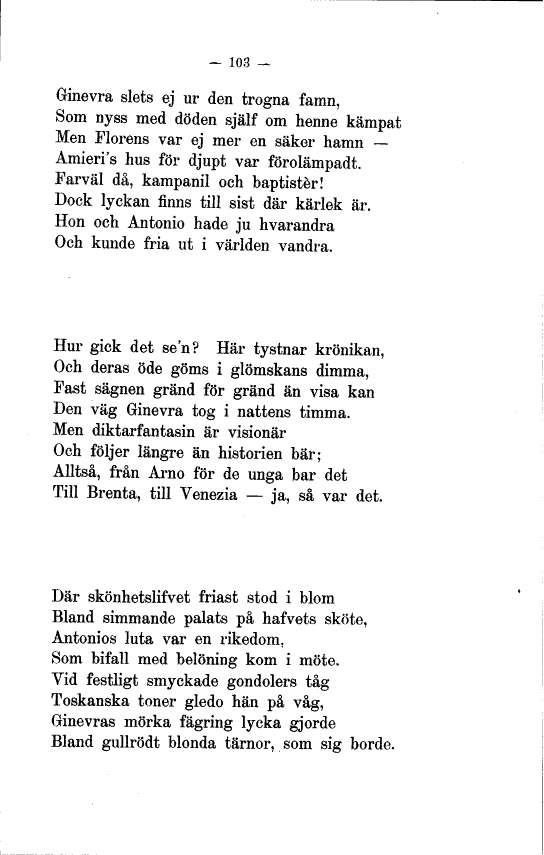 — 103 —

Ginevra slets ej ur den trogna famn,
Som nyss med döden själf om henne kämpat
Men Florens var ej mer en säker hamn —
Amieri's hus för djupt var förolämpadt.
Farväl då, kampanil och baptistèr!
Dock lyckan finns till sist där kärlek är.
Hon och Antonio hade ju hvarandra
Och kunde fria ut i världen vandra.

Hur gick det se'n? Här tystnar krönikan,
Och deras öde göms i glömskans dimma,
Fast sägnen gränd för gränd än visa kan
Den väg Ginevra tog i nattens timma.
Men diktarfantasin är visionär
Och följer längre än historien bär;
Alltså, från Arno för de unga bar det
Till Brenta, till Venezia — ja, så var det.

Där skönhetslifvet friast stod i blom
Bland simmande palats på hafvets sköte,
Antonios luta var en rikedom,
Som bifall med belöning kom i möte.
Vid festligt smyckade gondolers tåg
Toskanska toner gledo hän på våg,
Ginevras mörka fägring lycka gjorde
Bland gullrödt blonda tärnor, som sig borde.